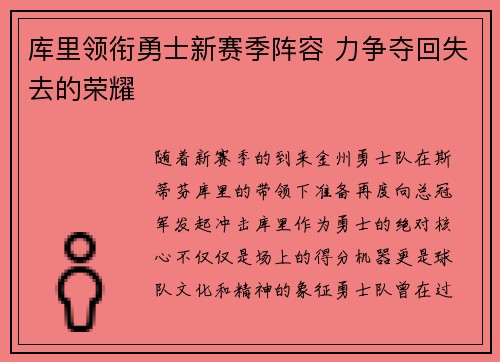 库里领衔勇士新赛季阵容 力争夺回失去的荣耀

随着新赛季的到来金州勇士队在斯蒂芬库里的带领下准备再度向总冠军发起冲击库里作为勇士的绝对核心不仅仅是场上的得分机器更是球队文化和精神的象征勇士队曾在过